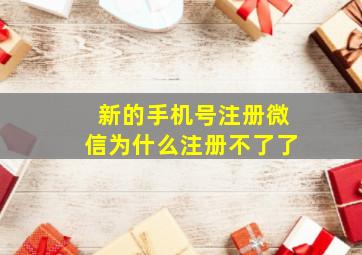 新的手机号注册微信为什么注册不了了